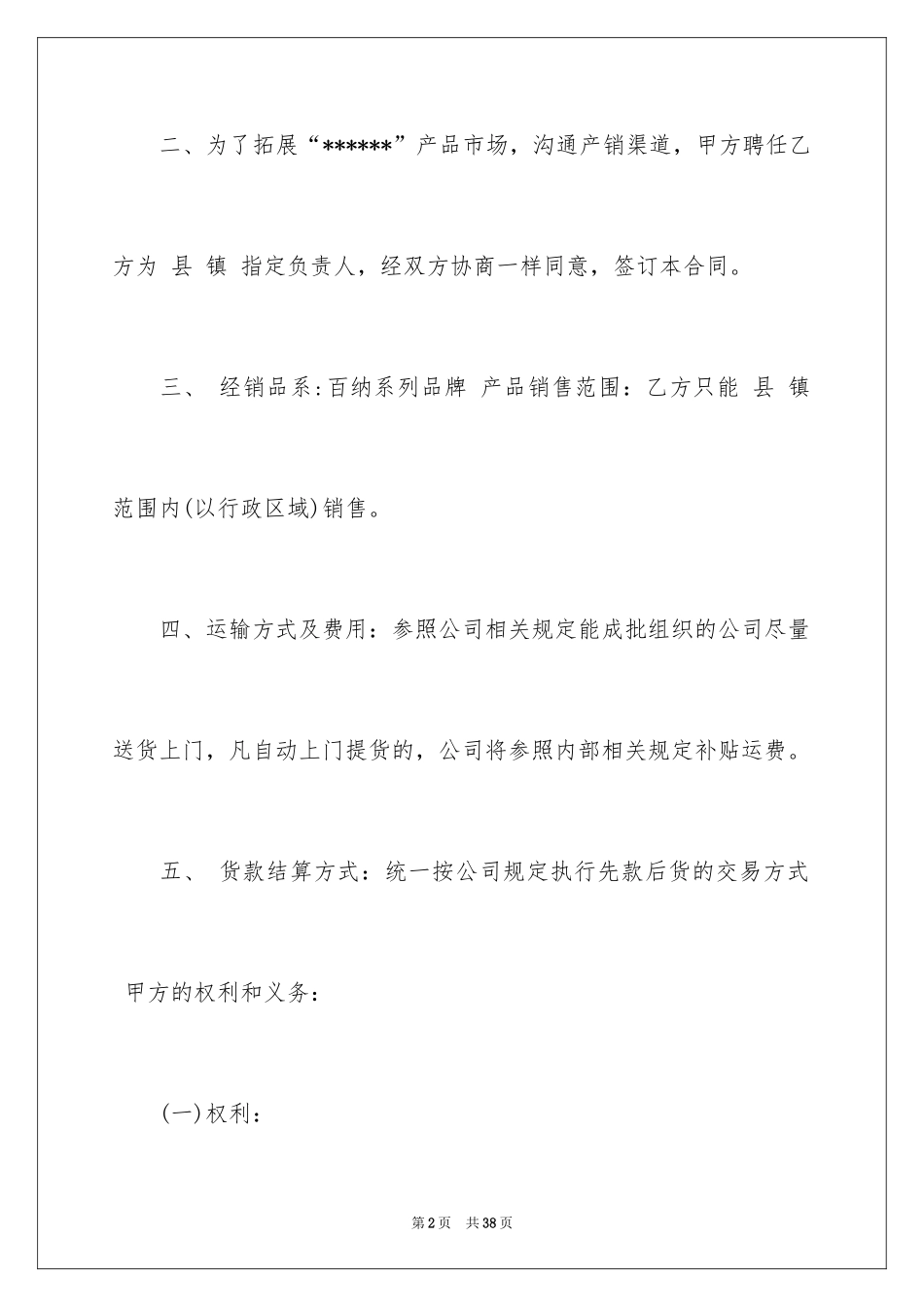 二、为了拓展“******”产品市场，沟通产销渠道，甲方聘任乙方为 县 镇 指定负责人，经双方协商一样同意，签订本合同。

三、 经销品系:百纳系列品牌 产品销售范围：乙方只能 县 镇 范围内(以行政区域)销售。

四、运输方式及费用：参照公司相关规定能成批组织的公司尽量送货上门，凡自动上门提货的，公司将参照内部相关规定补贴运费。

五、 货款结算方式：统一按公司规定执行先款后货的交易方式

甲方的权利和义务：

(一)权利：

第2页 共38页